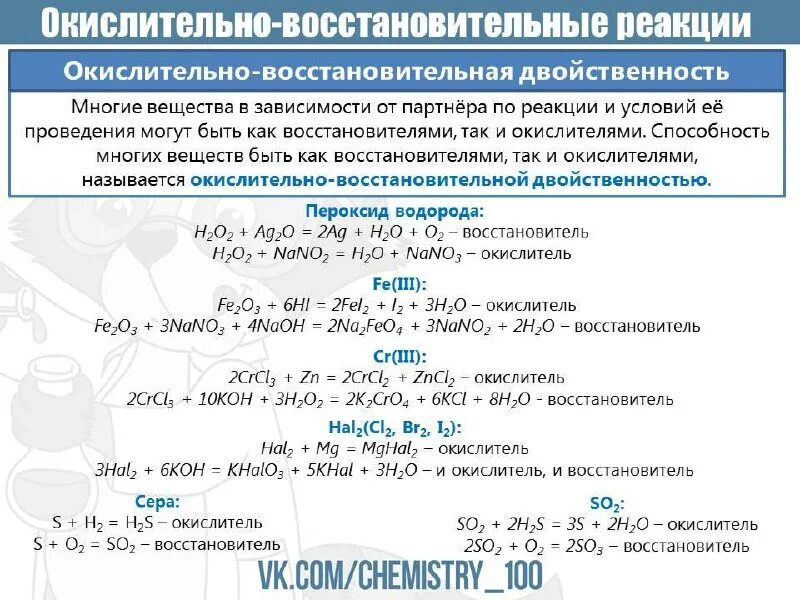 Окислительно-восстановительные реакции

Окислительно-восстановительная двойственность

Многие вещества в зависимости от партнёра по реакции и условий её проведения могут быть как восстановителями, так и окислителями. Способность многих веществ быть как восстановителями, так и окислителями, называется окислительно-восстановительной двойственностью.

Пероксид водорода:
$H_2O_2 + Ag_2O = 2Ag + H_2O + O_2$ – восстановитель
$H_2O_2 + NaNO_2 = H_2O + NaNO_3$ – окислитель

Fe(III):
$Fe_2O_3 + 6HI = 2FeI_2 + I_2 + 3H_2O$ – окислитель
$Fe_2O_3 + 3NaNO_3 + 4NaOH = 2Na_2FeO_4 + 3NaNO_2 + 2H_2O$ – восстановитель

Cr(III):
$2CrCl_3 + Zn = 2CrCl_2 + ZnCl_2$ – окислитель
$2CrCl_3 + 10KOH + 3H_2O_2 = 2K_2CrO_4 + 6KCl + 8H_2O$ - восстановитель

$Hal_2(Cl_2, Br_2, I_2)$:
$Hal_2 + Mg = MgHal_2$ – окислитель
$3Hal_2 + 6KOH = KHalO_3 + 5KHal + 3H_2O$ – и окислитель, и восстановитель

Сера:
$S + H_2 = H_2S$ – окислитель
$S + O_2 = SO_2$ – восстановитель

$SO_2$:
$SO_2 + 2H_2S = 3S + 2H_2O$ – окислитель
$2SO_2 + O_2 = 2SO_3$ – восстановитель

VK.COM/CHEMISTRY_100